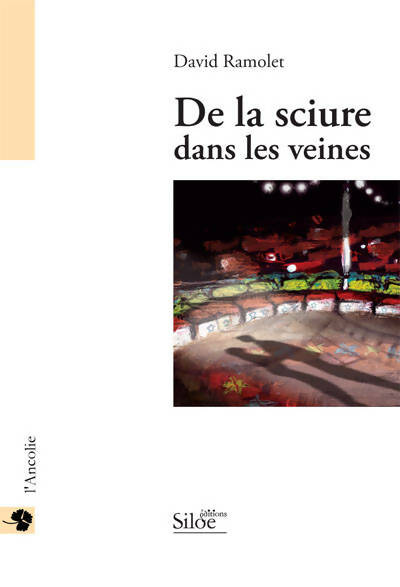 David Ramolet

De la sciure dans les veines

l'Ancolie

éditions Siloë